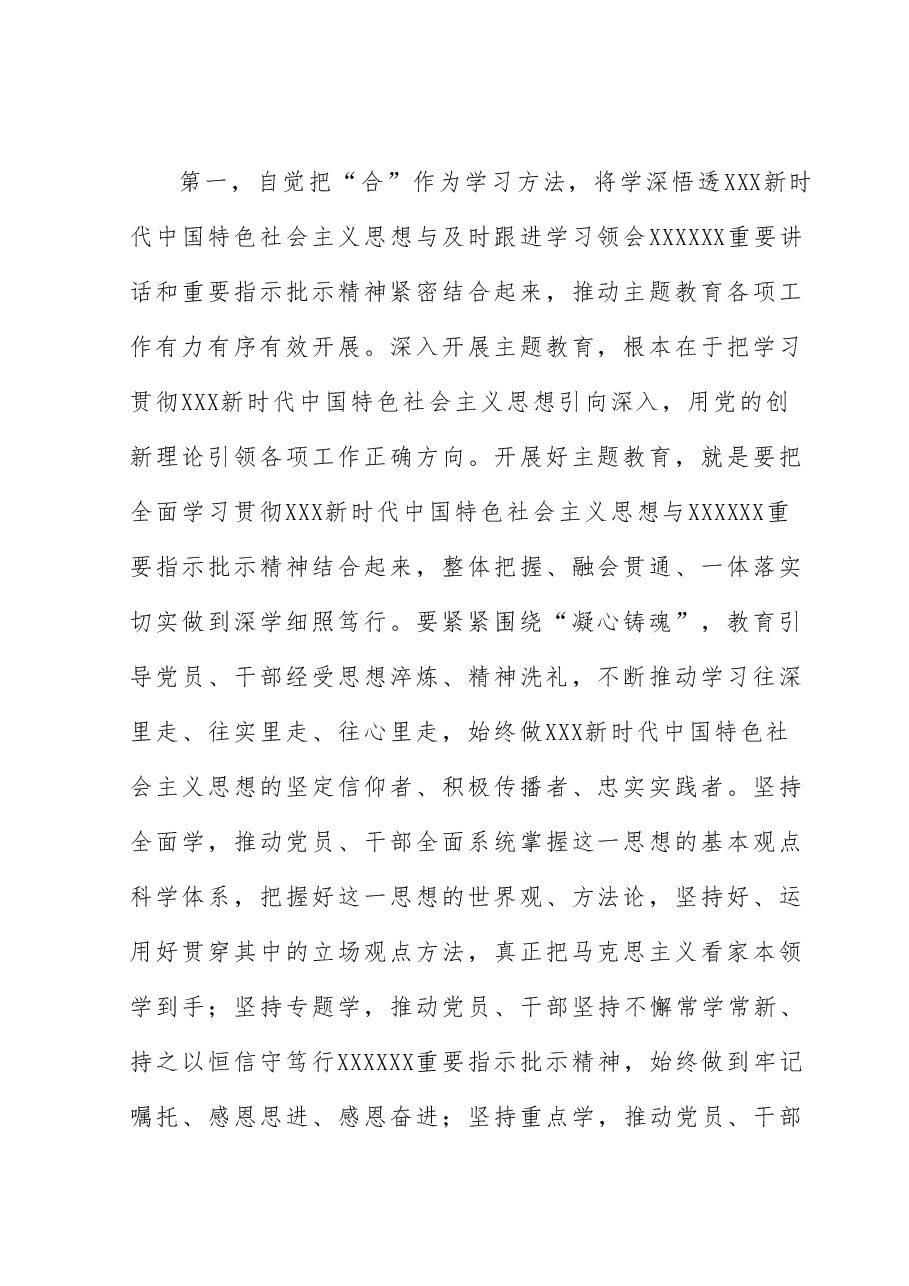 第一，自觉把“合”作为学习方法，将学深悟透XXX新时代中国特色社会主义思想与及时跟进学习领会XXXXXX重要讲话和重要指示批示精神紧密结合起来，推动主题教育各项工作有力有序有效开展。深入开展主题教育，根本在于把学习贯彻XXX新时代中国特色社会主义思想引向深入，用党的创新理论引领各项工作正确方向。开展好主题教育，就是要把全面学习贯彻XXX新时代中国特色社会主义思想与XXXXXX重要指示批示精神结合起来，整体把握、融会贯通、一体落实切实做到深学细照笃行。要紧紧围绕“凝心铸魂”，教育引导党员、干部经受思想淬炼、精神洗礼，不断推动学习往深里走、往实里走、往心里走，始终做XXX新时代中国特色社会主义思想的坚定信仰者、积极传播者、忠实实践者。坚持全面学，推动党员、干部全面系统掌握这一思想的基本观点科学体系，把握好这一思想的世界观、方法论，坚持好、运用好贯穿其中的立场观点方法，真正把马克思主义看家本领学到手；坚持专题学，推动党员、干部坚持不懈常学常新、持之以恒信守笃行XXXXXX重要指示批示精神，始终做到牢记嘱托、感恩思进、感恩奋进；坚持重点学，推动党员、干部